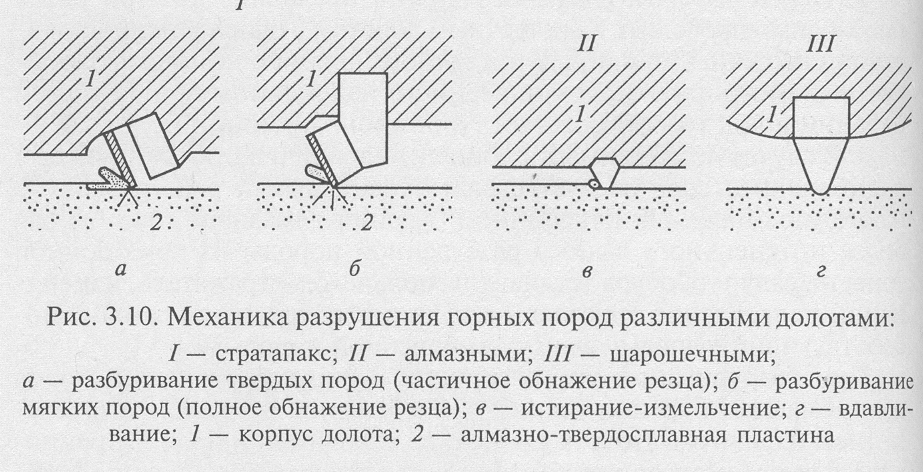 I

1

2

а

1

2

б

II

1

в

III

1

г

Рис. 3.10. Механика разрушения горных пород различными долотами:
I — стратапакс; II — алмазными; III — шарошечными;
а — разбуривание твердых пород (частичное обнажение резца); б — разбуривание мягких пород (полное обнажение резца); в — истирание-измельчение; г — вдавливание; 1 — корпус долота; 2 — алмазно-твердосплавная пластина